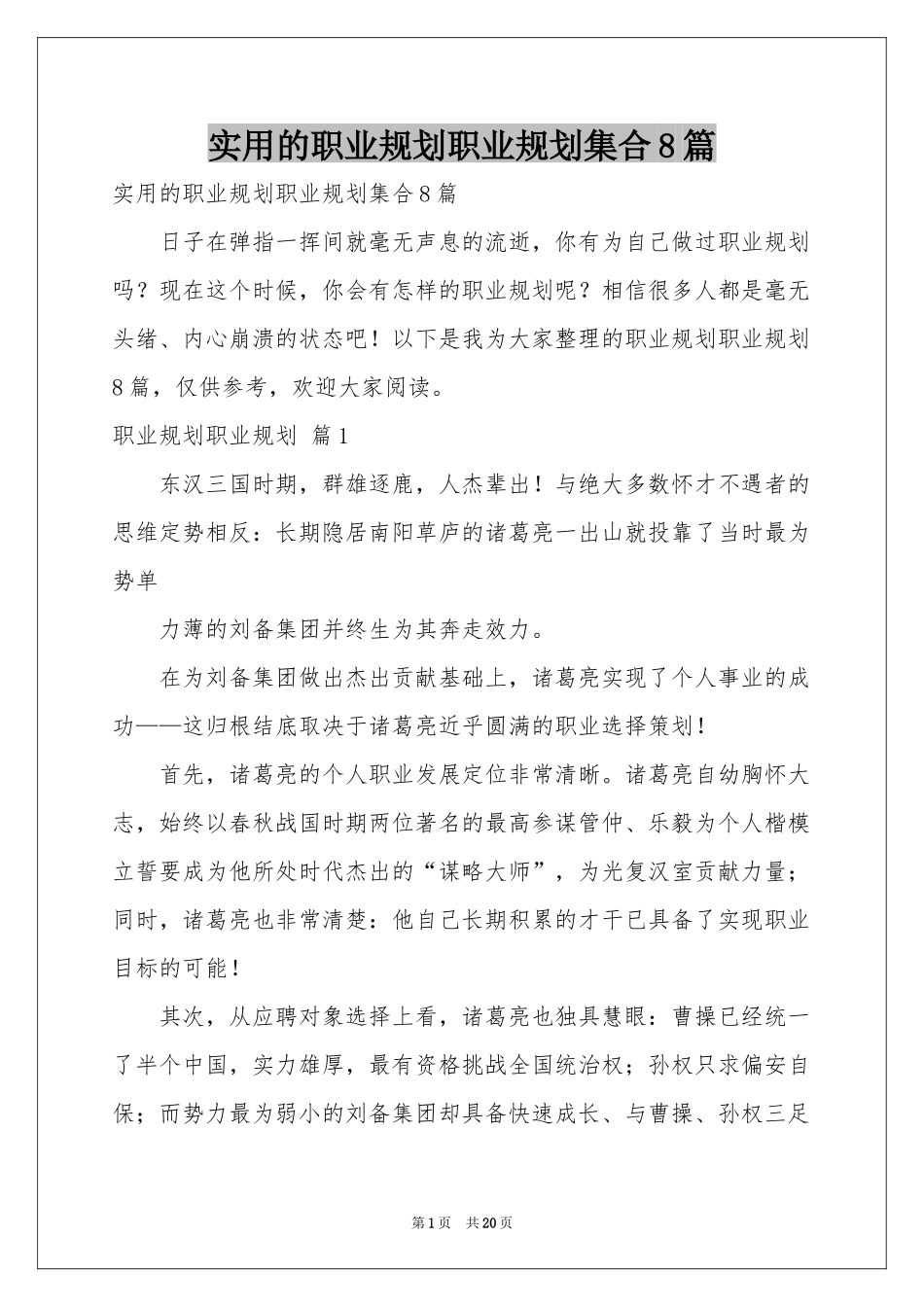 实用的职业规划职业规划集合8篇

实用的职业规划职业规划集合8篇

日子在弹指一挥间就毫无声息的流逝，你有为自己做过职业规划吗？现在这个时候，你会有怎样的职业规划呢？相信很多人都是毫无头绪、内心崩溃的状态吧！以下是我为大家整理的职业规划职业规划8篇，仅供参考，欢迎大家阅读。

职业规划职业规划 篇1

东汉三国时期，群雄逐鹿，人杰辈出！与绝大多数怀才不遇者的思维定势相反：长期隐居南阳草庐的诸葛亮一出山就投靠了当时最为势单

力薄的刘备集团并终生为其奔走效力。

在为刘备集团做出杰出贡献基础上，诸葛亮实现了个人事业的成功——这归根结底取决于诸葛亮近乎圆满的职业选择策划！

首先，诸葛亮的个人职业发展定位非常清晰。诸葛亮自幼胸怀大志，始终以春秋战国时期两位著名的最高参谋管仲、乐毅为个人楷模立誓要成为他所处时代杰出的“谋略大师”，为光复汉室贡献力量；同时，诸葛亮也非常清楚：他自己长期积累的才干已具备了实现职业目标的可能！

其次，从应聘对象选择上看，诸葛亮也独具慧眼：曹操已经统一了半个中国，实力雄厚，最有资格挑战全国统治权；孙权只求偏安自保；而势力最为弱小的刘备集团却具备快速成长、与曹操、孙权三足

第1页 共20页